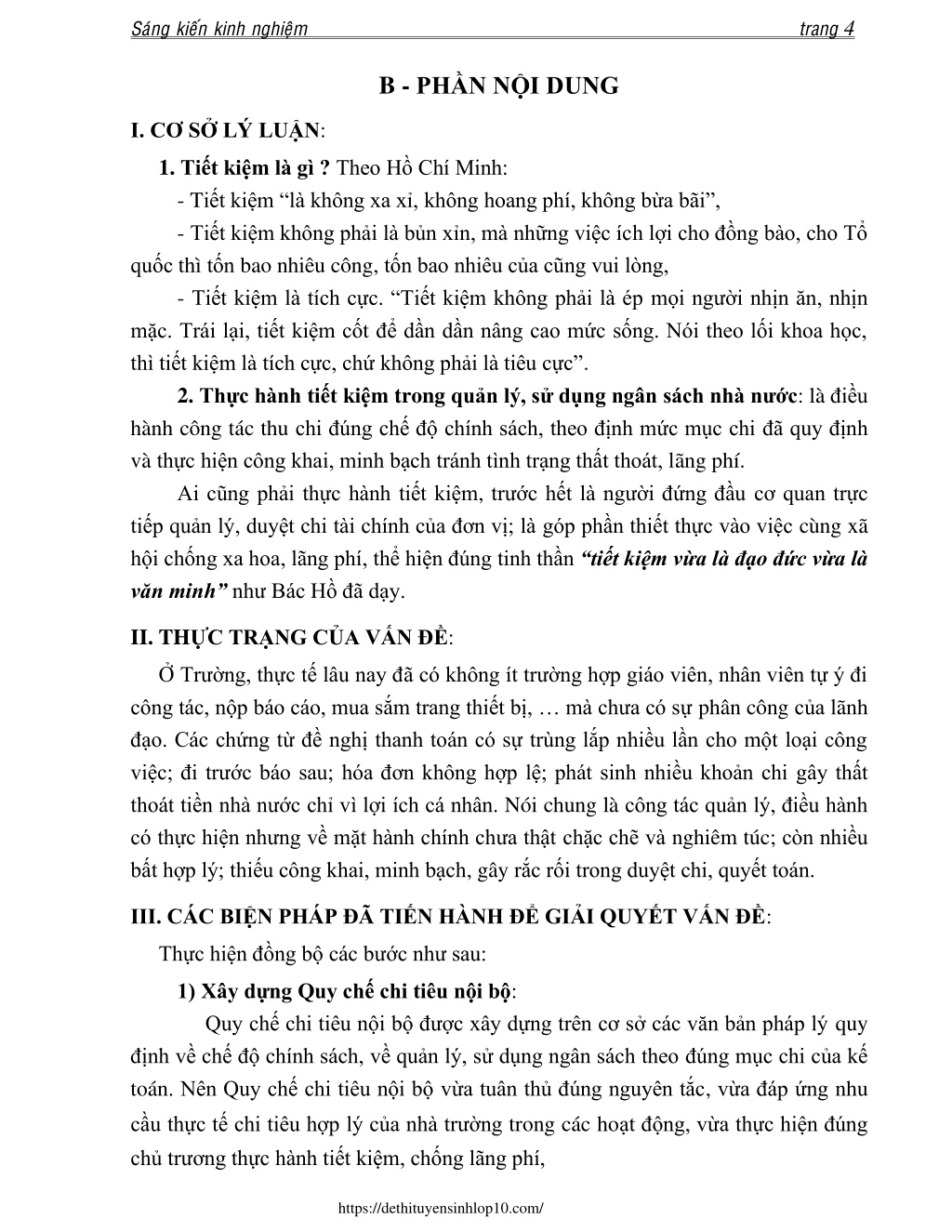 Sáng kiến kinh nghiệm trang 4

B - PHẦN NỘI DUNG

I. CƠ SỞ LÝ LUẬN:

1. Tiết kiệm là gì ? Theo Hồ Chí Minh:

- Tiết kiệm “là không xa xỉ, không hoang phí, không bừa bãi”,

- Tiết kiệm không phải là bủn xỉn, mà những việc ích lợi cho đồng bào, cho Tổ quốc thì tốn bao nhiêu công, tốn bao nhiêu của cũng vui lòng,

- Tiết kiệm là tích cực. “Tiết kiệm không phải là ép mọi người nhịn ăn, nhịn mặc. Trái lại, tiết kiệm cốt để dần dần nâng cao mức sống. Nói theo lối khoa học, thì tiết kiệm là tích cực, chứ không phải là tiêu cực”.

2. Thực hành tiết kiệm trong quản lý, sử dụng ngân sách nhà nước: là điều hành công tác thu chi đúng chế độ chính sách, theo định mức mục chi đã quy định và thực hiện công khai, minh bạch tránh tình trạng thất thoát, lãng phí.

Ai cũng phải thực hành tiết kiệm, trước hết là người đứng đầu cơ quan trực tiếp quản lý, duyệt chi tài chính của đơn vị; là góp phần thiết thực vào việc cùng xã hội chống xa hoa, lãng phí, thể hiện đúng tinh thần “tiết kiệm vừa là đạo đức vừa là văn minh” như Bác Hồ đã dạy.

II. THỰC TRẠNG CỦA VẤN ĐỀ:

Ở Trường, thực tế lâu nay đã có không ít trường hợp giáo viên, nhân viên tự ý đi công tác, nộp báo cáo, mua sắm trang thiết bị, … mà chưa có sự phân công của lãnh đạo. Các chứng từ đề nghị thanh toán có sự trùng lắp nhiều lần cho một loại công việc; đi trước báo sau; hóa đơn không hợp lệ; phát sinh nhiều khoản chi gây thất thoát tiền nhà nước chỉ vì lợi ích cá nhân. Nói chung là công tác quản lý, điều hành có thực hiện nhưng về mặt hành chính chưa thật chặc chẽ và nghiêm túc; còn nhiều bất hợp lý; thiếu công khai, minh bạch, gây rắc rối trong duyệt chi, quyết toán.

III. CÁC BIỆN PHÁP ĐÃ TIẾN HÀNH ĐỂ GIẢI QUYẾT VẤN ĐỀ:

Thực hiện đồng bộ các bước như sau:

1) Xây dựng Quy chế chi tiêu nội bộ:

Quy chế chi tiêu nội bộ được xây dựng trên cơ sở các văn bản pháp lý quy định về chế độ chính sách, về quản lý, sử dụng ngân sách theo đúng mục chi của kế toán. Nên Quy chế chi tiêu nội bộ vừa tuân thủ đúng nguyên tắc, vừa đáp ứng nhu cầu thực tế chi tiêu hợp lý của nhà trường trong các hoạt động, vừa thực hiện đúng chủ trương thực hành tiết kiệm, chống lãng phí,

https://dethituyensinhlop10.com/